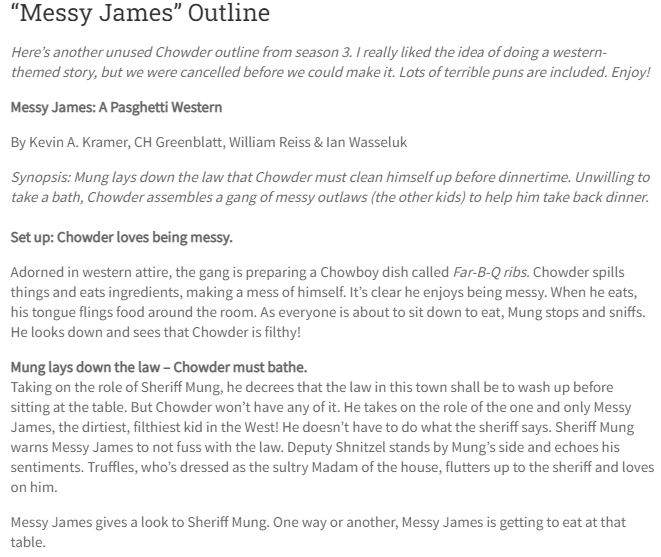 “Messy James” Outline

Here’s another unused Chowder outline from season 3. I really liked the idea of doing a western-themed story, but we were cancelled before we could make it. Lots of terrible puns are included. Enjoy!

Messy James: A Pasghetti Western

By Kevin A. Kramer, CH Greenblatt, William Reiss & Ian Wasseluk

Synopsis: Mung lays down the law that Chowder must clean himself up before dinnertime. Unwilling to take a bath, Chowder assembles a gang of messy outlaws (the other kids) to help him take back dinner.

Set up: Chowder loves being messy.

Adorned in western attire, the gang is preparing a Chowboy dish called Far-B-Q ribs. Chowder spills things and eats ingredients, making a mess of himself. It’s clear he enjoys being messy. When he eats, his tongue flings food around the room. As everyone is about to sit down to eat, Mung stops and sniffs. He looks down and sees that Chowder is filthy!

Mung lays down the law – Chowder must bathe.
Taking on the role of Sheriff Mung, he decrees that the law in this town shall be to wash up before sitting at the table. But Chowder won’t have any of it. He takes on the role of the one and only Messy James, the dirtiest, filthiest kid in the West! He doesn’t have to do what the sheriff says. Sheriff Mung warns Messy James to not fuss with the law. Deputy Shnitzel stands by Mung’s side and echoes his sentiments. Truffles, who’s dressed as the sultry Madam of the house, flutters up to the sheriff and loves on him.

Messy James gives a look to Sheriff Mung. One way or another, Messy James is getting to eat at that table.